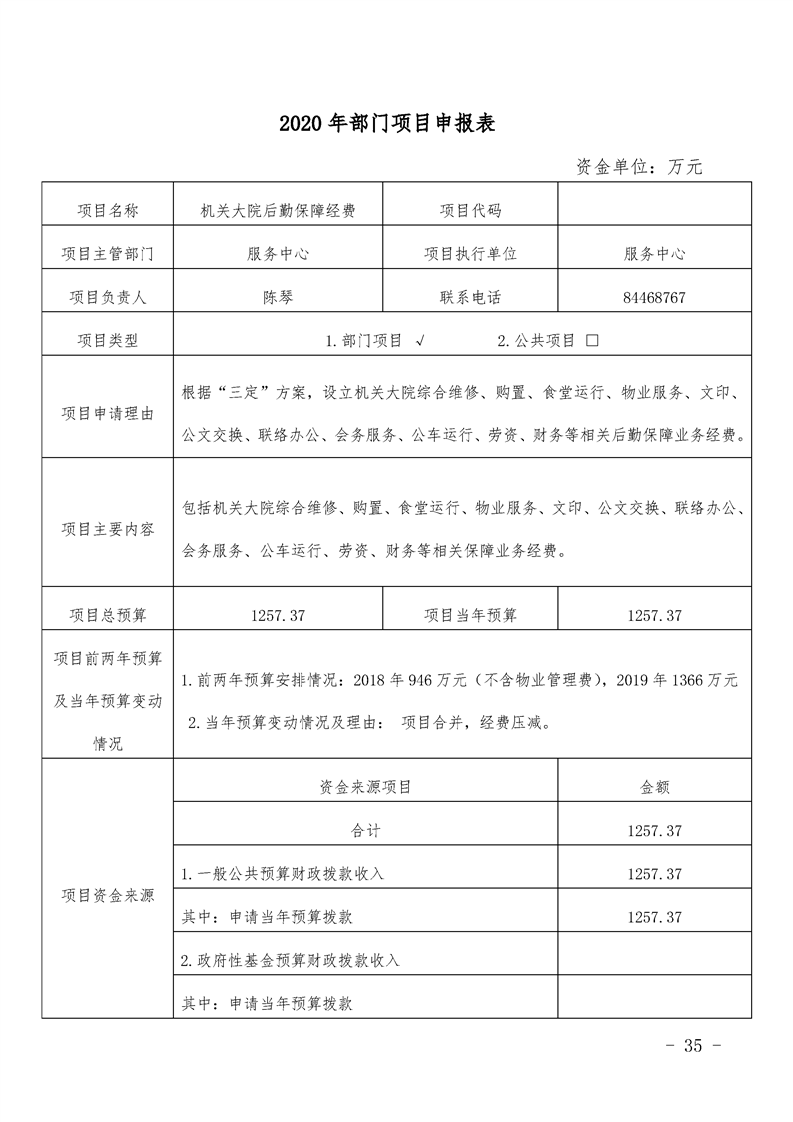 2020 年部门项目申报表

资金单位：万元

| 项目名称 | 机关大院后勤保障经费 | 项目代码 | |
|---|---|---|---|
| 项目主管部门 | 服务中心 | 项目执行单位 | 服务中心 |
| 项目负责人 | 陈琴 | 联系电话 | 84468767 |
| 项目类型 | 1.部门项目 √　　2.公共项目 □ | | |
| 项目申请理由 | 根据“三定”方案，设立机关大院综合维修、购置、食堂运行、物业服务、文印、公文交换、联络办公、会务服务、公车运行、劳资、财务等相关后勤保障业务经费。 | | |
| 项目主要内容 | 包括机关大院综合维修、购置、食堂运行、物业服务、文印、公文交换、联络办公、会务服务、公车运行、劳资、财务等相关保障业务经费。 | | |
| 项目总预算 | 1257.37 | 项目当年预算 | 1257.37 |
| 项目前两年预算及当年预算变动情况 | 1.前两年预算安排情况：2018 年 946 万元（不含物业管理费），2019 年 1366 万元 2.当年预算变动情况及理由： 项目合并，经费压减。 | | |
| 项目资金来源 | 资金来源项目 | | 金额 |
| | 合计 | | 1257.37 |
| | 1.一般公共预算财政拨款收入 | | 1257.37 |
| | 其中：申请当年预算拨款 | | 1257.37 |
| | 2.政府性基金预算财政拨款收入 | | |
| | 其中：申请当年预算拨款 | | |

- 35 -